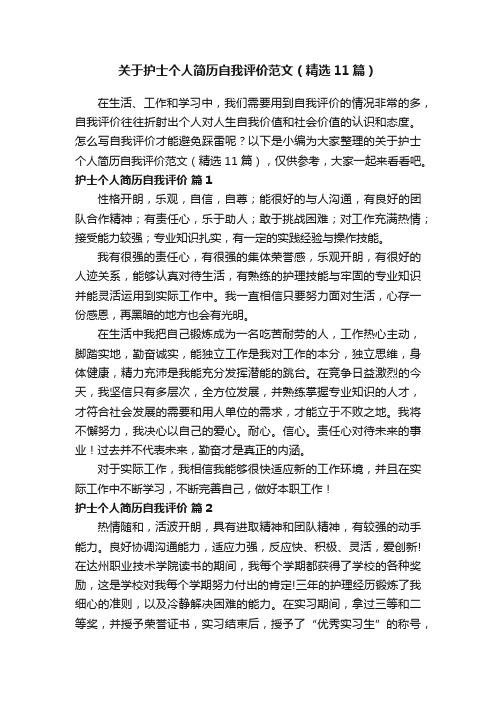 关于护士个人简历自我评价范文（精选11篇）

在生活、工作和学习中，我们需要用到自我评价的情况非常的多，自我评价往往折射出个人对人生自我价值和社会价值的认识和态度。怎么写自我评价才能避免踩雷呢？以下是小编为大家整理的关于护士个人简历自我评价范文（精选11篇），仅供参考，大家一起来看看吧。

护士个人简历自我评价 篇1

性格开朗，乐观，自信，自尊；能很好的与人沟通，有良好的团队合作精神；有责任心，乐于助人；敢于挑战困难；对工作充满热情；接受能力较强；专业知识扎实，有一定的实践经验与操作技能。

我有很强的责任心，有很强的集体荣誉感，乐观开朗，有很好的人迹关系，能够认真对待生活，有熟练的护理技能与牢固的专业知识并能灵活运用到实际工作中。我一直相信只要努力面对生活，心存一份感恩，再黑暗的地方也会有光明。

在生活中我把自己锻炼成为一名吃苦耐劳的人，工作热心主动，脚踏实地，勤奋诚实，能独立工作是我对工作的本分，独立思维，身体健康，精力充沛是我能充分发挥潜能的跳台。在竞争日益激烈的今天，我坚信只有多层次，全方位发展，并熟练掌握专业知识的人才，才符合社会发展的需要和用人单位的需求，才能立于不败之地。我将不懈努力，我决心以自己的爱心。耐心。信心。责任心对待未来的事业！过去并不代表未来，勤奋才是真正的内涵。

对于实际工作，我相信我能够很快适应新的工作环境，并且在实际工作中不断学习，不断完善自己，做好本职工作！

护士个人简历自我评价 篇2

热情随和，活波开朗，具有进取精神和团队精神，有较强的动手能力。良好协调沟通能力，适应力强，反应快、积极、灵活，爱创新!在达州职业技术学院读书的期间，我每个学期都获得了学校的各种奖励，这是学校对我每个学期努力付出的肯定!三年的护理经历锻炼了我细心的准则，以及冷静解决困难的能力。在实习期间，拿过三等和二等奖，并授予荣誉证书，实习结束后，授予了“优秀实习生”的称号，